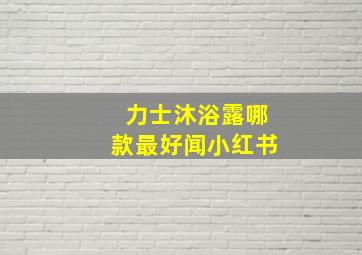 力士沐浴露哪款最好闻小红书